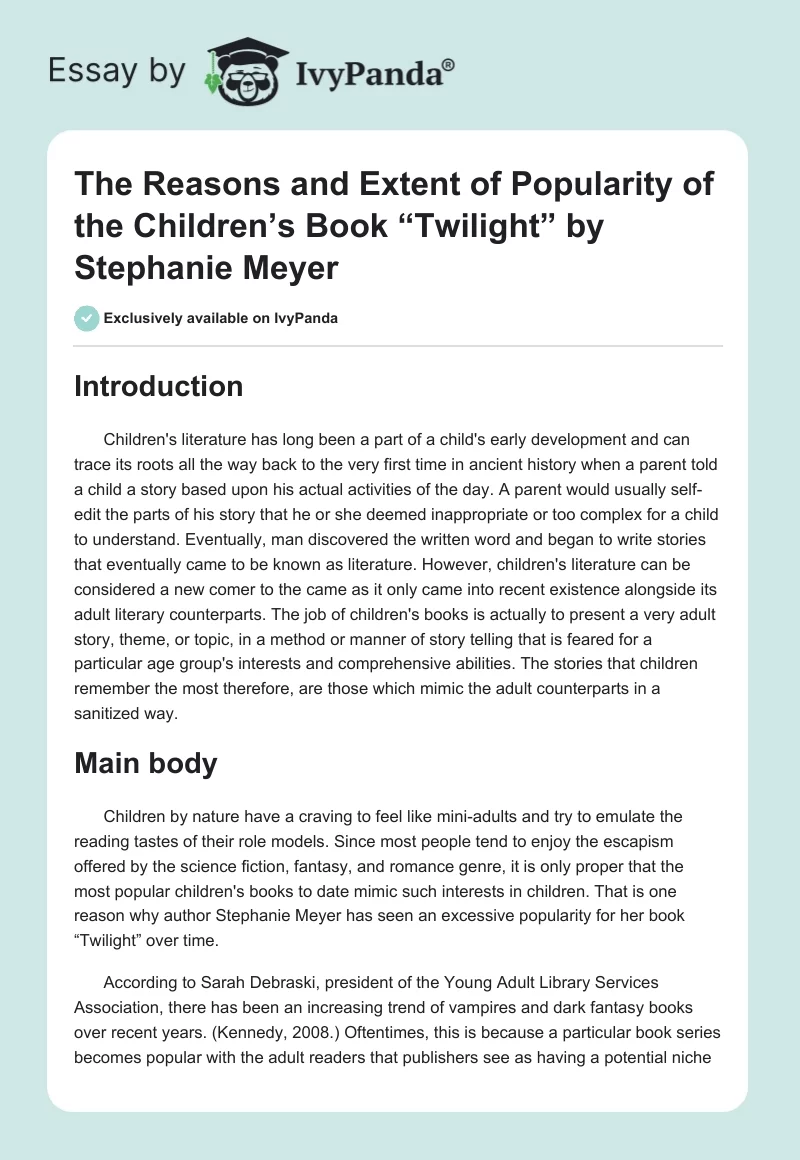 Essay by IvyPanda®

The Reasons and Extent of Popularity of the Children's Book "Twilight" by Stephanie Meyer

Exclusively available on IvyPanda

Introduction

Children's literature has long been a part of a child's early development and can trace its roots all the way back to the very first time in ancient history when a parent told a child a story based upon his actual activities of the day. A parent would usually self-edit the parts of his story that he or she deemed inappropriate or too complex for a child to understand. Eventually, man discovered the written word and began to write stories that eventually came to be known as literature. However, children's literature can be considered a new comer to the came as it only came into recent existence alongside its adult literary counterparts. The job of children's books is actually to present a very adult story, theme, or topic, in a method or manner of story telling that is feared for a particular age group's interests and comprehensive abilities. The stories that children remember the most therefore, are those which mimic the adult counterparts in a sanitized way.

Main body

Children by nature have a craving to feel like mini-adults and try to emulate the reading tastes of their role models. Since most people tend to enjoy the escapism offered by the science fiction, fantasy, and romance genre, it is only proper that the most popular children's books to date mimic such interests in children. That is one reason why author Stephanie Meyer has seen an excessive popularity for her book "Twilight" over time.

According to Sarah Debraski, president of the Young Adult Library Services Association, there has been an increasing trend of vampires and dark fantasy books over recent years. (Kennedy, 2008.) Oftentimes, this is because a particular book series becomes popular with the adult readers that publishers see as having a potential niche